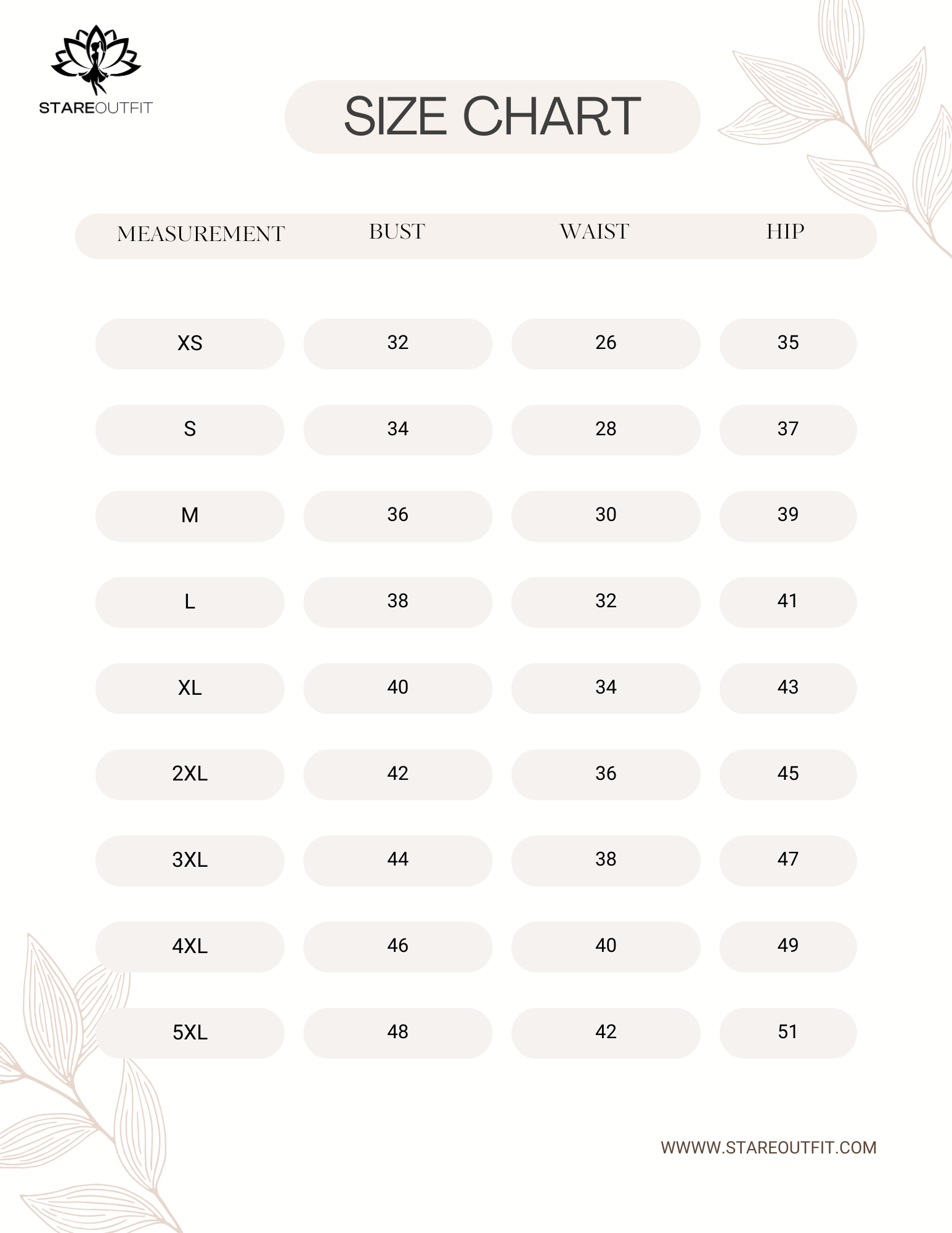 STAREOUTFIT

SIZE CHART

| MEASUREMENT | BUST | WAIST | HIP |
|---|---|---|---|
| XS | 32 | 26 | 35 |
| S | 34 | 28 | 37 |
| M | 36 | 30 | 39 |
| L | 38 | 32 | 41 |
| XL | 40 | 34 | 43 |
| 2XL | 42 | 36 | 45 |
| 3XL | 44 | 38 | 47 |
| 4XL | 46 | 40 | 49 |
| 5XL | 48 | 42 | 51 |

WWWW.STAREOUTFIT.COM